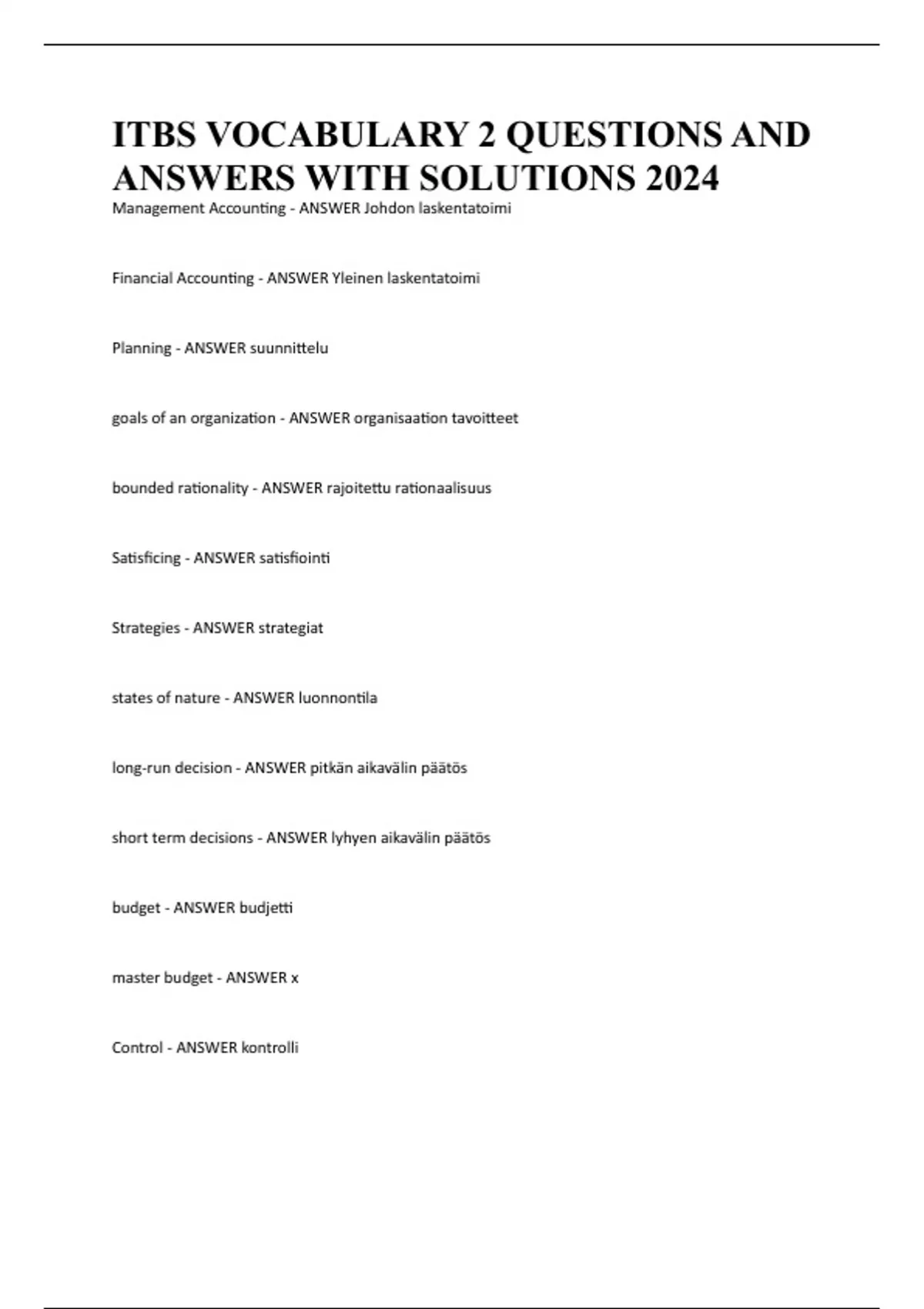 ITBS VOCABULARY 2 QUESTIONS AND ANSWERS WITH SOLUTIONS 2024

Management Accounting - ANSWER Johdon laskentatoimi

Financial Accounting - ANSWER Yleinen laskentatoimi

Planning - ANSWER suunnittelu

goals of an organization - ANSWER organisaation tavoitteet

bounded rationality - ANSWER rajoitettu rationaalisuus

Satisficing - ANSWER satisfiointi

Strategies - ANSWER strategiat

states of nature - ANSWER luonnontila

long-run decision - ANSWER pitkän aikavälin päätös

short term decisions - ANSWER lyhyen aikavälin päätös

budget - ANSWER budjetti

master budget - ANSWER x

Control - ANSWER kontrolli